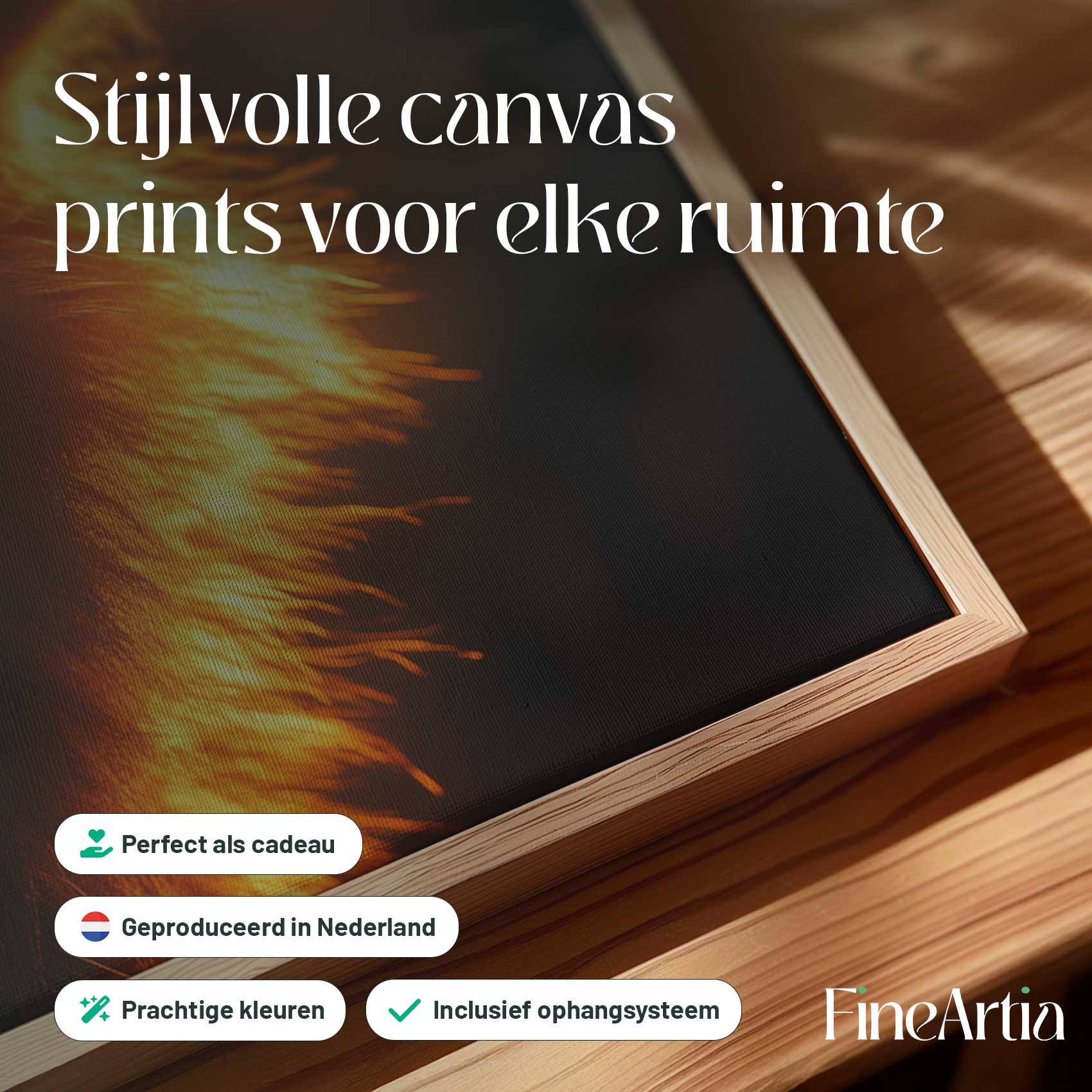 Stijlvolle canvas prints voor elke ruimte

Perfect als cadeau

Geproduceerd in Nederland

Prachtige kleuren

Inclusief ophangsysteem

FineArtia